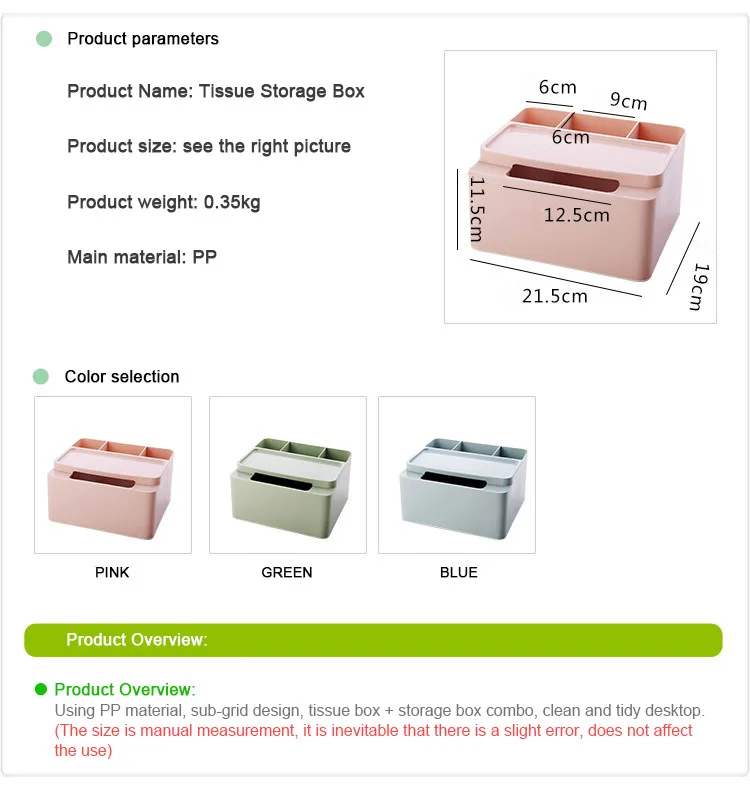 Product parameters

Product Name: Tissue Storage Box

Product size: see the right picture

Product weight: 0.35kg

Main material: PP

6cm
9cm
6cm
11.5cm
12.5cm
21.5cm
19cm

Color selection

PINK

GREEN

BLUE

Product Overview:

Product Overview:
Using PP material, sub-grid design, tissue box + storage box combo, clean and tidy desktop.
(The size is manual measurement, it is inevitable that there is a slight error, does not affect the use)